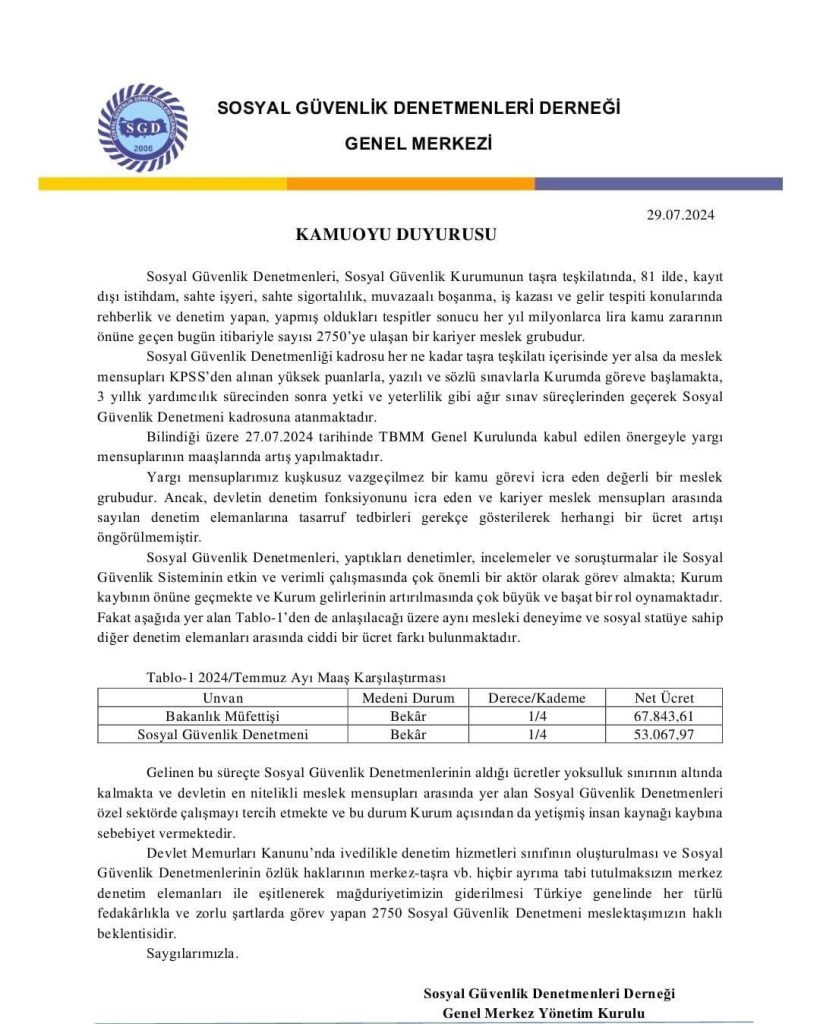 SGD
2006

SOSYAL GÜVENLİK DENETMENLERİ DERNEĞİ
GENEL MERKEZİ

29.07.2024

KAMUOYU DUYURUSU

Sosyal Güvenlik Denetmenleri, Sosyal Güvenlik Kurumunun taşra teşkilatında, 81 ilde, kayıt dışı istihdam, sahte işyeri, sahte sigortalılık, muvazaalı boşanma, iş kazası ve gelir tespiti konularında rehberlik ve denetim yapan, yapmış oldukları tespitler sonucu her yıl milyonlarca lira kamu zararının önüne geçen bugün itibariyle sayısı 2750'ye ulaşan bir kariyer meslek grubudur.

Sosyal Güvenlik Denetmenliği kadrosu her ne kadar taşra teşkilatı içerisinde yer alsa da meslek mensupları KPSS'den alınan yüksek puanlarla, yazılı ve sözlü sınavlarla Kurumda göreve başlamakta, 3 yıllık yardımcılık sürecinden sonra yetki ve yeterlilik gibi ağır sınav süreçlerinden geçerek Sosyal Güvenlik Denetmeni kadrosuna atanmaktadır.

Bilindiği üzere 27.07.2024 tarihinde TBMM Genel Kurulunda kabul edilen önergeyle yargı mensuplarının maaşlarında artış yapılmaktadır.

Yargı mensuplarımız kuşkusuz vazgeçilmez bir kamu görevi icra eden değerli bir meslek grubudur. Ancak, devletin denetim fonksiyonunu icra eden ve kariyer meslek mensupları arasında sayılan denetim elemanlarına tasarruf tedbirleri gerekçe gösterilerek herhangi bir ücret artışı öngörülmemiştir.

Sosyal Güvenlik Denetmenleri, yaptıkları denetimler, incelemeler ve soruşturmalar ile Sosyal Güvenlik Sisteminin etkin ve verimli çalışmasında çok önemli bir aktör olarak görev almakta; Kurum kaybının önüne geçmekte ve Kurum gelirlerinin artırılmasında çok büyük ve başat bir rol oynamaktadır. Fakat aşağıda yer alan Tablo-1'den de anlaşılacağı üzere aynı mesleki deneyime ve sosyal statüye sahip diğer denetim elemanları arasında ciddi bir ücret farkı bulunmaktadır.

Tablo-1 2024/Temmuz Ayı Maaş Karşılaştırması

| Unvan | Medeni Durum | Derece/Kademe | Net Ücret |
|---|---|---|---|
| Bakanlık Müfettişi | Bekâr | 1/4 | 67.843,61 |
| Sosyal Güvenlik Denetmeni | Bekâr | 1/4 | 53.067,97 |

Gelinen bu süreçte Sosyal Güvenlik Denetmenlerinin aldığı ücretler yoksulluk sınırının altında kalmakta ve devletin en nitelikli meslek mensupları arasında yer alan Sosyal Güvenlik Denetmenleri özel sektörde çalışmayı tercih etmekte ve bu durum Kurum açısından da yetişmiş insan kaynağı kaybına sebebiyet vermektedir.

Devlet Memurları Kanunu'nda ivedilikle denetim hizmetleri sınıfının oluşturulması ve Sosyal Güvenlik Denetmenlerinin özlük haklarının merkez-taşra vb. hiçbir ayrıma tabi tutulmaksızın merkez denetim elemanları ile eşitlenerek mağduriyetimizin giderilmesi Türkiye genelinde her türlü fedakârlıkla ve zorlu şartlarda görev yapan 2750 Sosyal Güvenlik Denetmeni meslektaşımızın haklı beklentisidir.

Saygılarımızla.

Sosyal Güvenlik Denetmenleri Derneği
Genel Merkez Yönetim Kurulu